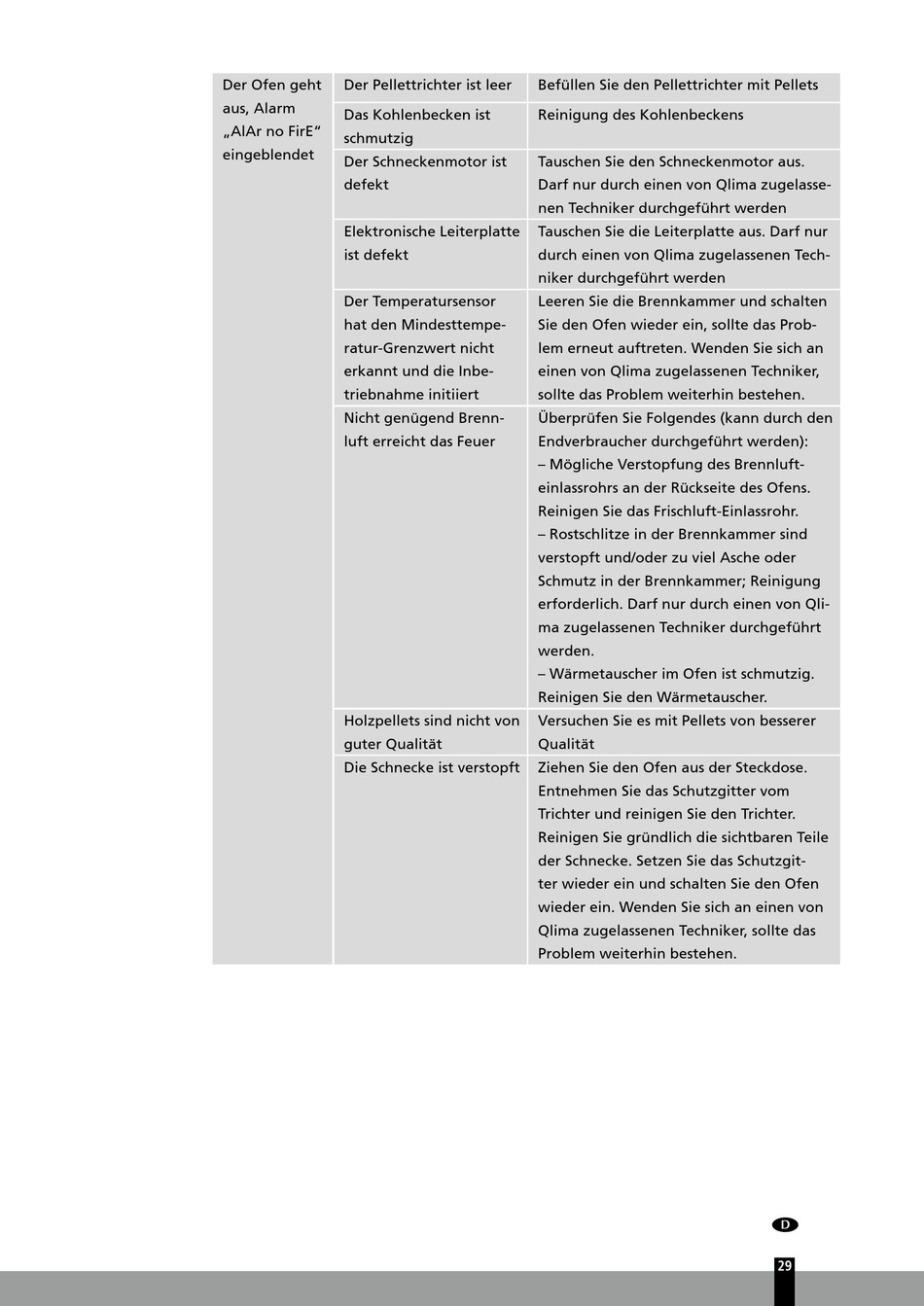 | Der Ofen geht aus, Alarm „AlAr no FirE“ eingeblendet | Der Pellettrichter ist leer | Befüllen Sie den Pellettrichter mit Pellets |
|---|---|---|
| | Das Kohlenbecken ist schmutzig | Reinigung des Kohlenbeckens |
| | Der Schneckenmotor ist defekt | Tauschen Sie den Schneckenmotor aus. Darf nur durch einen von Qlima zugelassenen Techniker durchgeführt werden |
| | Elektronische Leiterplatte ist defekt | Tauschen Sie die Leiterplatte aus. Darf nur durch einen von Qlima zugelassenen Techniker durchgeführt werden |
| | Der Temperatursensor hat den Mindesttemperatur-Grenzwert nicht erkannt und die Inbetriebnahme initiiert | Leeren Sie die Brennkammer und schalten Sie den Ofen wieder ein, sollte das Problem erneut auftreten. Wenden Sie sich an einen von Qlima zugelassenen Techniker, sollte das Problem weiterhin bestehen. |
| | Nicht genügend Brennluft erreicht das Feuer | Überprüfen Sie Folgendes (kann durch den Endverbraucher durchgeführt werden): – Mögliche Verstopfung des Brennlufteinlassrohrs an der Rückseite des Ofens. Reinigen Sie das Frischluft-Einlassrohr. – Rostschlitze in der Brennkammer sind verstopft und/oder zu viel Asche oder Schmutz in der Brennkammer; Reinigung erforderlich. Darf nur durch einen von Qlima zugelassenen Techniker durchgeführt werden. – Wärmetauscher im Ofen ist schmutzig. Reinigen Sie den Wärmetauscher. |
| | Holzpellets sind nicht von guter Qualität | Versuchen Sie es mit Pellets von besserer Qualität |
| | Die Schnecke ist verstopft | Ziehen Sie den Ofen aus der Steckdose. Entnehmen Sie das Schutzgitter vom Trichter und reinigen Sie den Trichter. Reinigen Sie gründlich die sichtbaren Teile der Schnecke. Setzen Sie das Schutzgitter wieder ein und schalten Sie den Ofen wieder ein. Wenden Sie sich an einen von Qlima zugelassenen Techniker, sollte das Problem weiterhin bestehen. |

D

29